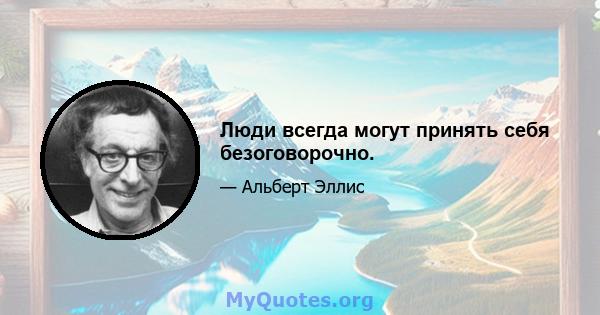 Люди всегда могут принять себя безоговорочно.

— Альберт Эллис

MyQuotes.org